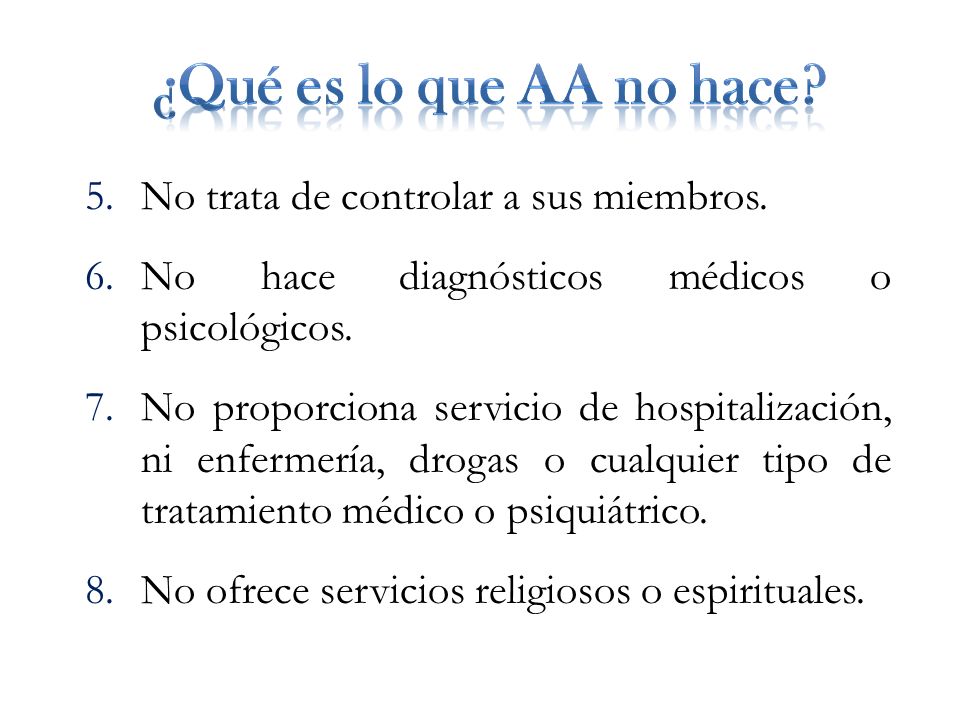 ¿Qué es lo que AA no hace?

5. No trata de controlar a sus miembros.

6. No hace diagnósticos médicos o psicológicos.

7. No proporciona servicio de hospitalización, ni enfermería, drogas o cualquier tipo de tratamiento médico o psiquiátrico.

8. No ofrece servicios religiosos o espirituales.